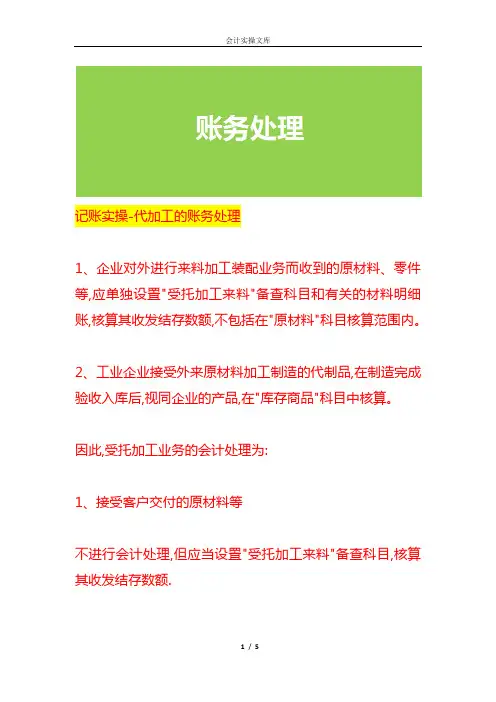 会计实操文库

账务处理

记账实操-代加工的账务处理

1、企业对外进行来料加工装配业务而收到的原材料、零件等,应单独设置"受托加工来料"备查科目和有关的材料明细账,核算其收发结存数额,不包括在"原材料"科目核算范围内。

2、工业企业接受外来原材料加工制造的代制品,在制造完成验收入库后,视同企业的产品,在"库存商品"科目中核算。

因此,受托加工业务的会计处理为:

1、接受客户交付的原材料等

不进行会计处理,但应当设置"受托加工来料"备查科目,核算其收发结存数额.

1 / 5